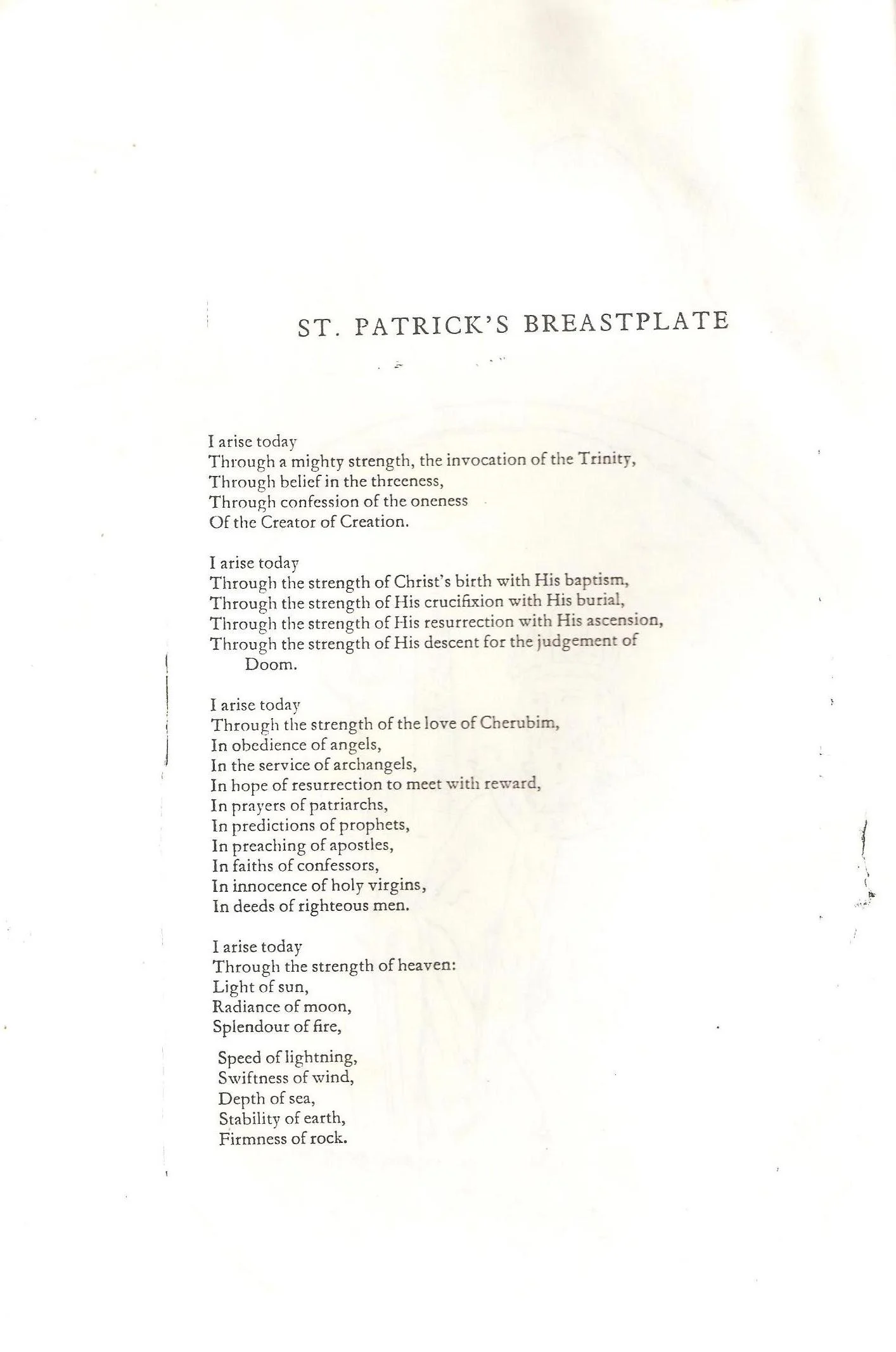 ST. PATRICK'S BREASTPLATE

I arise today
Through a mighty strength, the invocation of the Trinity,
Through belief in the threeness,
Through confession of the oneness
Of the Creator of Creation.

I arise today
Through the strength of Christ's birth with His baptism,
Through the strength of His crucifixion with His burial,
Through the strength of His resurrection with His ascension,
Through the strength of His descent for the judgement of Doom.

I arise today
Through the strength of the love of Cherubim,
In obedience of angels,
In the service of archangels,
In hope of resurrection to meet with reward,
In prayers of patriarchs,
In predictions of prophets,
In preaching of apostles,
In faiths of confessors,
In innocence of holy virgins,
In deeds of righteous men.

I arise today
Through the strength of heaven:
Light of sun,
Radiance of moon,
Splendour of fire,
Speed of lightning,
Swiftness of wind,
Depth of sea,
Stability of earth,
Firmness of rock.